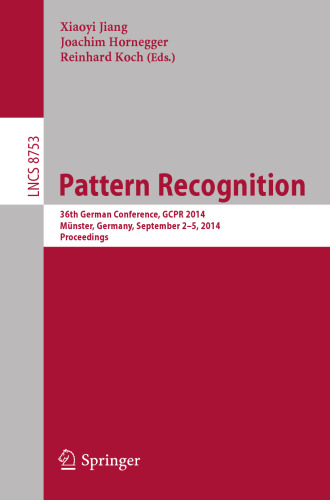 Xiaoyi Jiang
Joachim Hornegger
Reinhard Koch (Eds.)

LNCS 8753

Pattern Recognition

36th German Conference, GCPR 2014
Münster, Germany, September 2–5, 2014
Proceedings

Springer